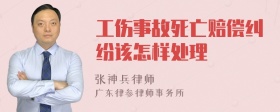 工伤事故死亡赔偿纠纷该怎样处理

张神兵律师
广东律参律师事务所